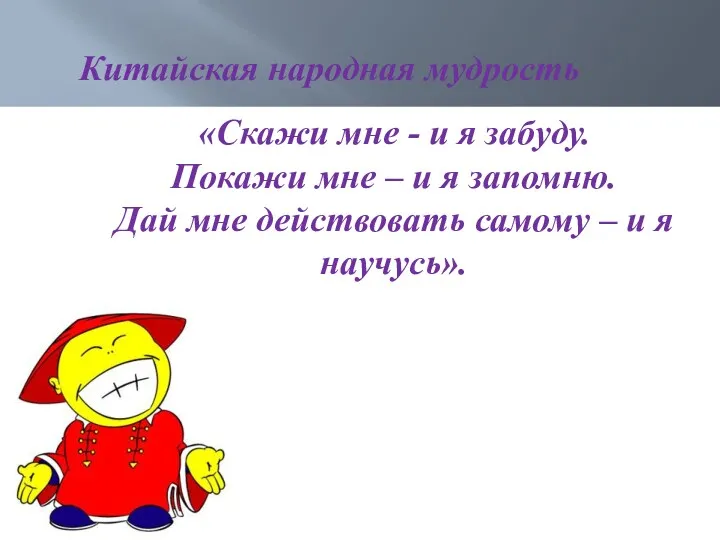 Китайская народная мудрость

«Скажи мне - и я забуду.
Покажи мне – и я запомню.
Дай мне действовать самому – и я научусь».